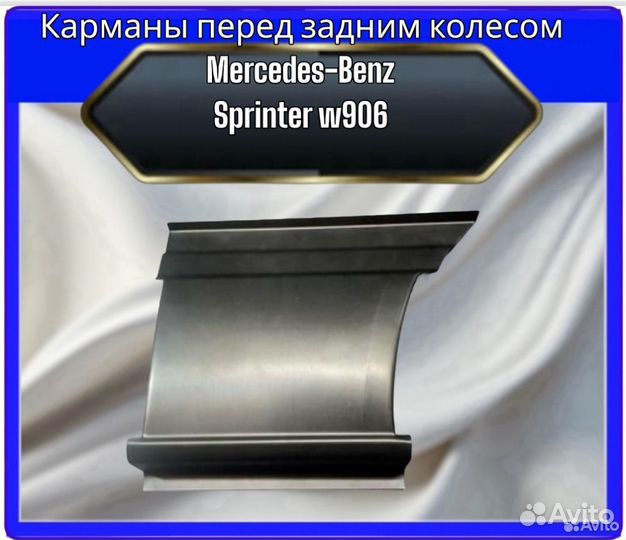 Карманы перед задним колесом

Mercedes-Benz
Sprinter w906

Avito